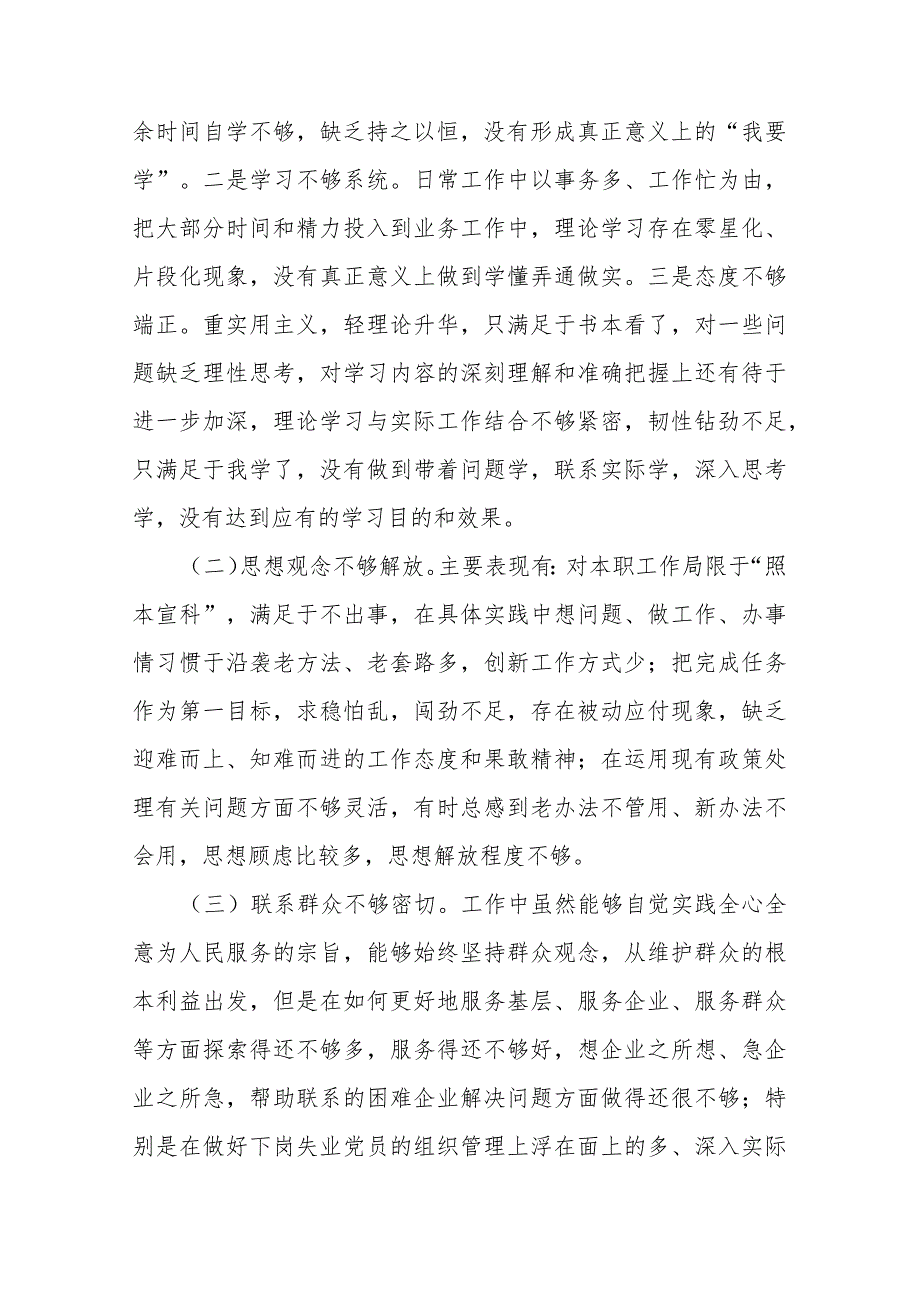 余时间自学不够，缺乏持之以恒，没有形成真正意义上的“我要学”。二是学习不够系统。日常工作中以事务多、工作忙为由，把大部分时间和精力投入到业务工作中，理论学习存在零星化、片段化现象，没有真正意义上做到学懂弄通做实。三是态度不够端正。重实用主义，轻理论升华，只满足于书本看了，对一些问题缺乏理性思考，对学习内容的深刻理解和准确把握上还有待于进一步加深，理论学习与实际工作结合不够紧密，韧性钻劲不足，只满足于我学了，没有做到带着问题学，联系实际学，深入思考学，没有达到应有的学习目的和效果。

（二）思想观念不够解放。主要表现有：对本职工作局限于“照本宣科”，满足于不出事，在具体实践中想问题、做工作、办事情习惯于沿袭老方法、老套路多，创新工作方式少；把完成任务作为第一目标，求稳怕乱，闯劲不足，存在被动应付现象，缺乏迎难而上、知难而进的工作态度和果敢精神；在运用现有政策处理有关问题方面不够灵活，有时总感到老办法不管用、新办法不会用，思想顾虑比较多，思想解放程度不够。

（三）联系群众不够密切。工作中虽然能够自觉实践全心全意为人民服务的宗旨，能够始终坚持群众观念，从维护群众的根本利益出发，但是在如何更好地服务基层、服务企业、服务群众等方面探索得还不够多，服务得还不够好，想企业之所想、急企业之所急，帮助联系的困难企业解决问题方面做得还很不够；特别是在做好下岗失业党员的组织管理上浮在面上的多、深入实际